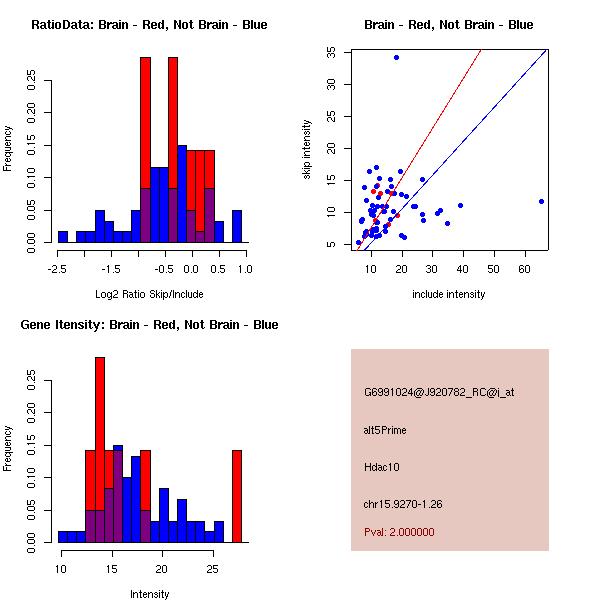 RatioData: Brain - Red, Not Brain - Blue

Frequency

0.00 0.05 0.10 0.15 0.20 0.25

-2.5 -1.5 -0.5 0.0 0.5 1.0

Log2 Ratio Skip/Include

Brain - Red, Not Brain - Blue

skip intensity

5 10 15 20 25 30 35

10 20 30 40 50 60

include intensity

Gene Itensity: Brain - Red, Not Brain - Blue

Frequency

0.00 0.05 0.10 0.15 0.20 0.25

10 15 20 25

Intensity

G6991024@J920782_RC@i_at

alt5Prime

Hdac10

chr15.9270-1.26

Pval: 2.000000